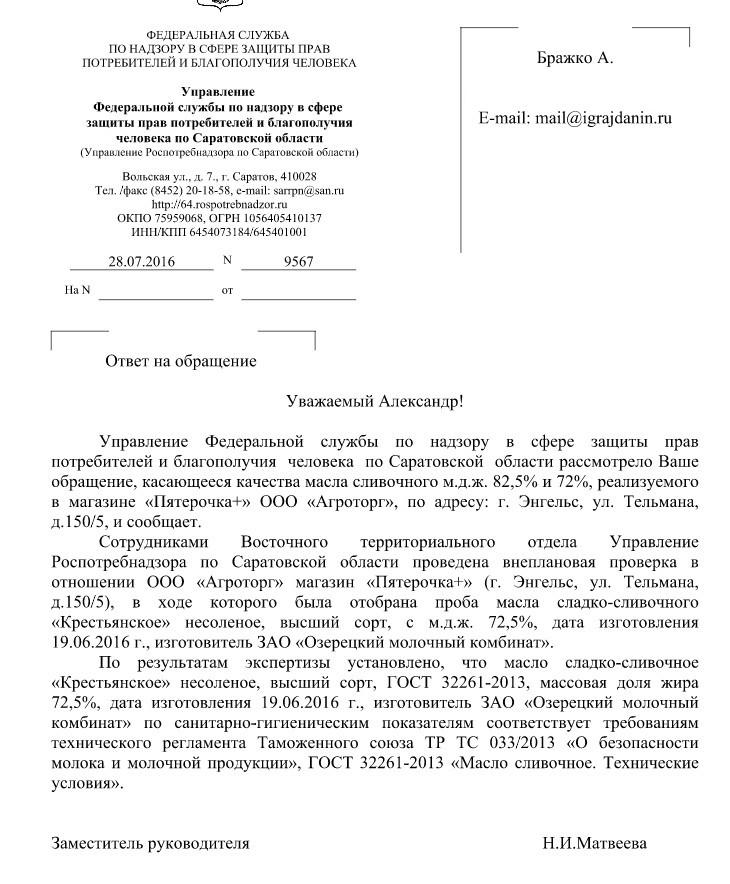 ФЕДЕРАЛЬНАЯ СЛУЖБА
ПО НАДЗОРУ В СФЕРЕ ЗАЩИТЫ ПРАВ
ПОТРЕБИТЕЛЕЙ И БЛАГОПОЛУЧИЯ ЧЕЛОВЕКА

Управление
Федеральной службы по надзору в сфере защиты прав потребителей и благополучия человека по Саратовской области
(Управление Роспотребнадзора по Саратовской области)

Вольская ул., д. 7., г. Саратов, 410028
Тел. /факс (8452) 20-18-58, e-mail: sarrpn@san.ru
http://64.rospotrebnadzor.ru
ОКПО 75959068, ОГРН 1056405410137
ИНН/КПП 6454073184/645401001

28.07.2016 N 9567

На N от

Бражко А.

E-mail: mail@igrajdanin.ru

Ответ на обращение

Уважаемый Александр!

Управление Федеральной службы по надзору в сфере защиты прав потребителей и благополучия человека по Саратовской области рассмотрело Ваше обращение, касающееся качества масла сливочного м.д.ж. 82,5% и 72%, реализуемого в магазине «Пятерочка+» ООО «Агроторг», по адресу: г. Энгельс, ул. Тельмана, д.150/5, и сообщает.

Сотрудниками Восточного территориального отдела Управление Роспотребнадзора по Саратовской области проведена внеплановая проверка в отношении ООО «Агроторг» магазин «Пятерочка+» (г. Энгельс, ул. Тельмана, д.150/5), в ходе которого была отобрана проба масла сладко-сливочного «Крестьянское» несоленое, высший сорт, с м.д.ж. 72,5%, дата изготовления 19.06.2016 г., изготовитель ЗАО «Озерецкий молочный комбинат».

По результатам экспертизы установлено, что масло сладко-сливочное «Крестьянское» несоленое, высший сорт, ГОСТ 32261-2013, массовая доля жира 72,5%, дата изготовления 19.06.2016 г., изготовитель ЗАО «Озерецкий молочный комбинат» по санитарно-гигиеническим показателям соответствует требованиям технического регламента Таможенного союза ТР ТС 033/2013 «О безопасности молока и молочной продукции», ГОСТ 32261-2013 «Масло сливочное. Технические условия».

Заместитель руководителя Н.И.Матвеева